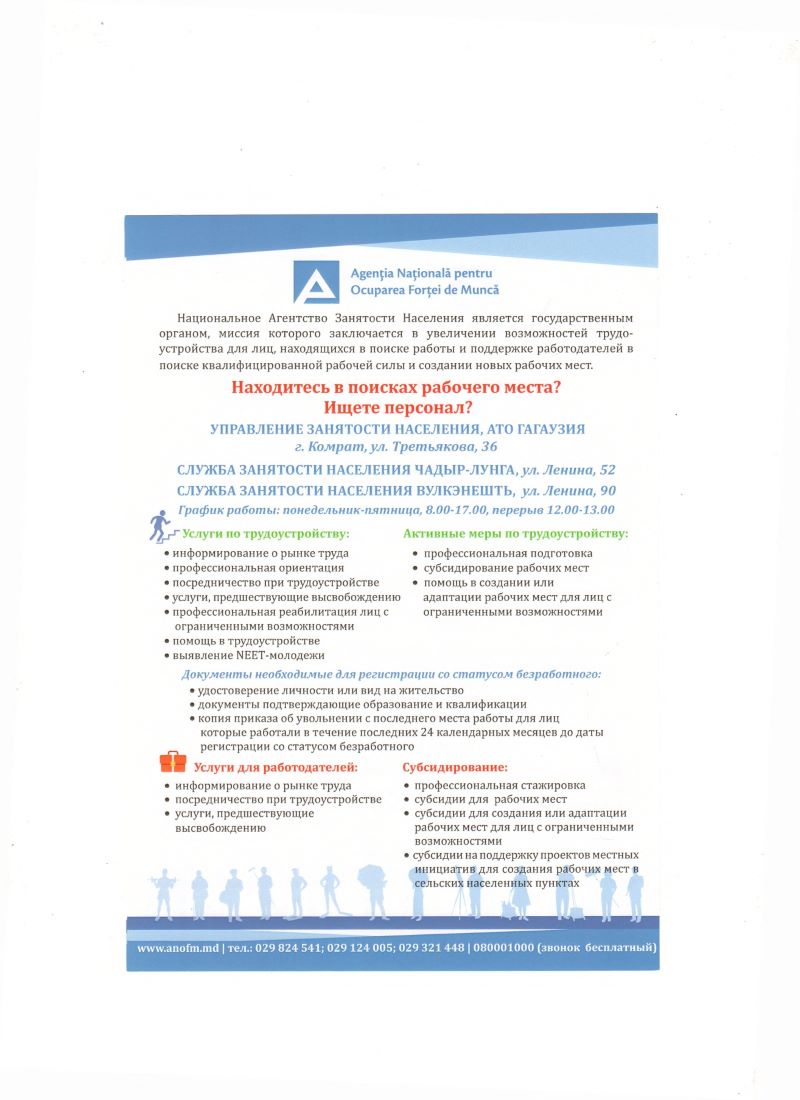 Agenția Națională pentru Ocuparea Forței de Muncă

Национальное Агентство Занятости Населения является государственным органом, миссия которого заключается в увеличении возможностей трудоустройства для лиц, находящихся в поиске работы и поддержке работодателей в поиске квалифицированной рабочей силы и создании новых рабочих мест.

Находитесь в поисках рабочего места?
Ищете персонал?

УПРАВЛЕНИЕ ЗАНЯТОСТИ НАСЕЛЕНИЯ, АТО ГАГАУЗИЯ
г. Комрат, ул. Третьякова, 36

СЛУЖБА ЗАНЯТОСТИ НАСЕЛЕНИЯ ЧАДЫР-ЛУНГА, ул. Ленина, 52
СЛУЖБА ЗАНЯТОСТИ НАСЕЛЕНИЯ ВУЛКЭНЕШТЬ, ул. Ленина, 90
График работы: понедельник-пятница, 8.00-17.00, перерыв 12.00-13.00

Услуги по трудоустройству:
• информирование о рынке труда
• профессиональная ориентация
• посредничество при трудоустройстве
• услуги, предшествующие высвобождению
• профессиональная реабилитация лиц с ограниченными возможностями
• помощь в трудоустройстве
• выявление NEET-молодежи

Активные меры по трудоустройству:
• профессиональная подготовка
• субсидирование рабочих мест
• помощь в создании или адаптации рабочих мест для лиц с ограниченными возможностями

Документы необходимые для регистрации со статусом безработного:
• удостоверение личности или вид на жительство
• документы подтверждающие образование и квалификации
• копия приказа об увольнении с последнего места работы для лиц которые работали в течение последних 24 календарных месяцев до даты регистрации со статусом безработного

Услуги для работодателей:
• информирование о рынке труда
• посредничество при трудоустройстве
• услуги, предшествующие высвобождению

Субсидирование:
• профессиональная стажировка
• субсидии для рабочих мест
• субсидии для создания или адаптации рабочих мест для лиц с ограниченными возможностями
• субсидии на поддержку проектов местных инициатив для создания рабочих мест в сельских населенных пунктах

www.anofm.md | тел.: 029 824 541; 029 124 005; 029 321 448 | 080001000 (звонок бесплатный)